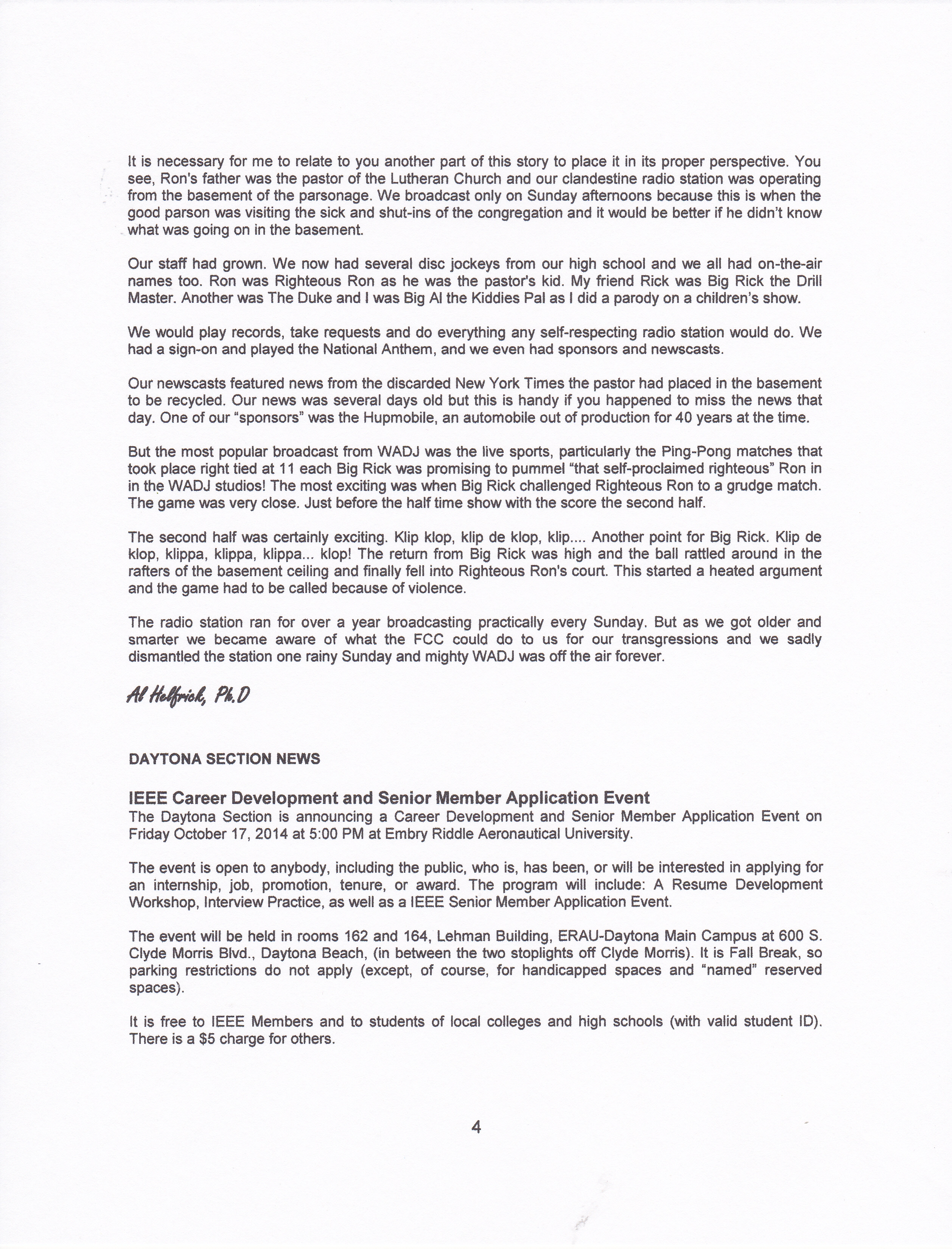 It is necessary for me to relate to you another part of this story to place it in its proper perspective. You see, Ron's father was the pastor of the Lutheran Church and our clandestine radio station was operating from the basement of the parsonage. We broadcast only on Sunday afternoons because this is when the good parson was visiting the sick and shut-ins of the congregation and it would be better if he didn't know what was going on in the basement.

Our staff had grown. We now had several disc jockeys from our high school and we all had on-the-air names too. Ron was Righteous Ron as he was the pastor's kid. My friend Rick was Big Rick the Drill Master. Another was The Duke and I was Big Al the Kiddies Pal as I did a parody on a children's show.

We would play records, take requests and do everything any self-respecting radio station would do. We had a sign-on and played the National Anthem, and we even had sponsors and newscasts.

Our newscasts featured news from the discarded New York Times the pastor had placed in the basement to be recycled. Our news was several days old but this is handy if you happened to miss the news that day. One of our "sponsors" was the Hupmobile, an automobile out of production for 40 years at the time.

But the most popular broadcast from WADJ was the live sports, particularly the Ping-Pong matches that took place right tied at 11 each Big Rick was promising to pummel "that self-proclaimed righteous" Ron in in the WADJ studios! The most exciting was when Big Rick challenged Righteous Ron to a grudge match. The game was very close. Just before the half time show with the score the second half.

The second half was certainly exciting. Klip klop, klip de klop, klip.... Another point for Big Rick. Klip de klop, klippa, klippa, klippa... klop! The return from Big Rick was high and the ball rattled around in the rafters of the basement ceiling and finally fell into Righteous Ron's court. This started a heated argument and the game had to be called because of violence.

The radio station ran for over a year broadcasting practically every Sunday. But as we got older and smarter we became aware of what the FCC could do to us for our transgressions and we sadly dismantled the station one rainy Sunday and mighty WADJ was off the air forever.

Al Helfrick, Ph.D

DAYTONA SECTION NEWS

IEEE Career Development and Senior Member Application Event
The Daytona Section is announcing a Career Development and Senior Member Application Event on Friday October 17, 2014 at 5:00 PM at Embry Riddle Aeronautical University.

The event is open to anybody, including the public, who is, has been, or will be interested in applying for an internship, job, promotion, tenure, or award. The program will include: A Resume Development Workshop, Interview Practice, as well as a IEEE Senior Member Application Event.

The event will be held in rooms 162 and 164, Lehman Building, ERAU-Daytona Main Campus at 600 S. Clyde Morris Blvd., Daytona Beach, (in between the two stoplights off Clyde Morris). It is Fall Break, so parking restrictions do not apply (except, of course, for handicapped spaces and "named" reserved spaces).

It is free to IEEE Members and to students of local colleges and high schools (with valid student ID). There is a $5 charge for others.

4